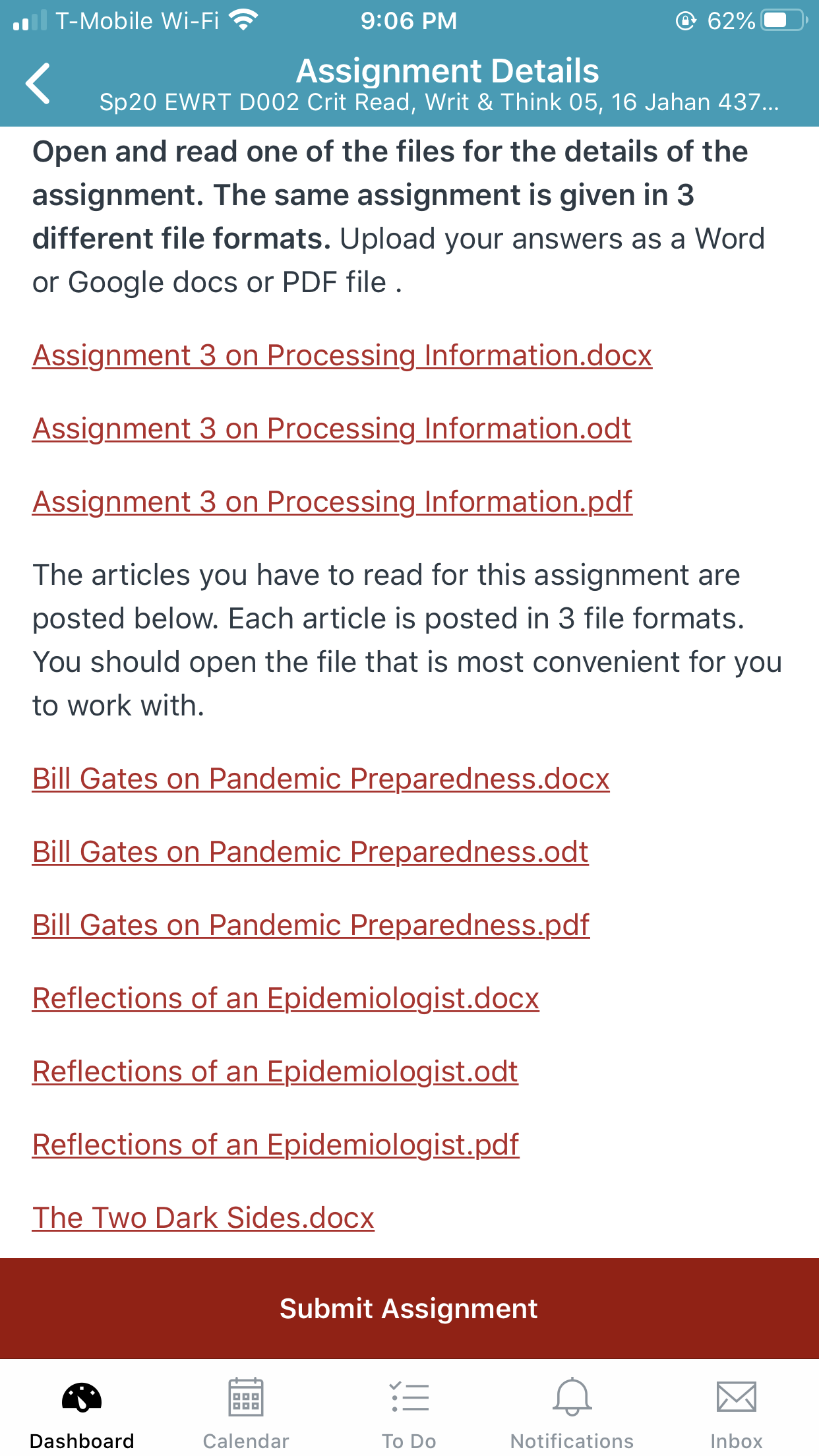 T-Mobile Wi-Fi 9:06 PM 62%

Assignment Details
Sp20 EWRT D002 Crit Read, Writ & Think 05, 16 Jahan 437...

Open and read one of the files for the details of the assignment. The same assignment is given in 3 different file formats. Upload your answers as a Word or Google docs or PDF file .

Assignment 3 on Processing Information.docx

Assignment 3 on Processing Information.odt

Assignment 3 on Processing Information.pdf

The articles you have to read for this assignment are posted below. Each article is posted in 3 file formats. You should open the file that is most convenient for you to work with.

Bill Gates on Pandemic Preparedness.docx

Bill Gates on Pandemic Preparedness.odt

Bill Gates on Pandemic Preparedness.pdf

Reflections of an Epidemiologist.docx

Reflections of an Epidemiologist.odt

Reflections of an Epidemiologist.pdf

The Two Dark Sides.docx

Submit Assignment

Dashboard Calendar To Do Notifications Inbox